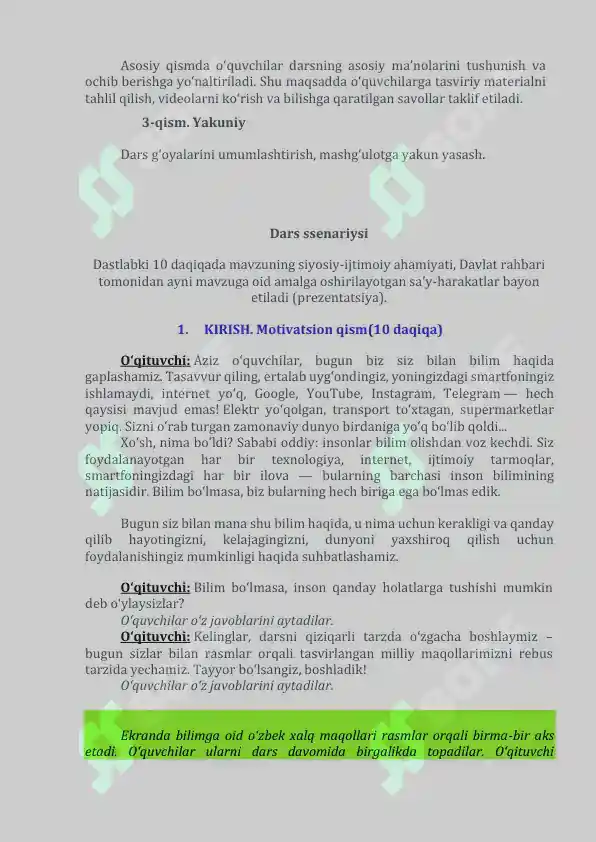 Asosiy qismda o'quvchilar darsning asosiy ma'nolarini tushunish va ochib berishga yo'naltiriladi. Shu maqsadda o'quvchilarga tasviriy materialni tahlil qilish, videolarni ko'rish va bilishga qaratilgan savollar taklif etiladi.

3-qism. Yakuniy

Dars g'oyalarini umumlashtirish, mashg'ulotga yakun yasash.

Dars ssenariysi

Dastlabki 10 daqiqada mavzuning siyosiy-ijtimoiy ahamiyati, Davlat rahbari tomonidan ayni mavzuga oid amalga oshirilayotgan sa'y-harakatlar bayon etiladi (prezentatsiya).

1. KIRISH. Motivatsion qism(10 daqiqa)

O'qituvchi: Aziz o'quvchilar, bugun biz siz bilan bilim haqida gaplashamiz. Tasavvur qiling, ertalab uyg'ondingiz, yoningizdagi smartfoningiz ishlamaydi, internet yo'q, Google, YouTube, Instagram, Telegram — hech qaysisi mavjud emas! Elektr yo'qolgan, transport to'xtagan, supermarketlar yopiq. Sizni o'rab turgan zamonaviy dunyo birdaniga yo'q bo'lib qoldi...

Xo'sh, nima bo'ldi? Sababi oddiy: insonlar bilim olishdan voz kechdi. Siz foydalanayotgan har bir texnologiya, internet, ijtimoiy tarmoqlar, smartfoningizdagi har bir ilova — bularning barchasi inson bilimining natijasidir. Bilim bo'lmasa, biz bularning hech biriga ega bo'lmas edik.

Bugun siz bilan mana shu bilim haqida, u nima uchun kerakligi va qanday qilib hayotingizni, kelajagingizni, dunyoni yaxshiroq qilish uchun foydalanishingiz mumkinligi haqida suhbatlashamiz.

O'qituvchi: Bilim bo'lmasa, inson qanday holatlarga tushishi mumkin deb o'ylaysizlar?
O'quvchilar o'z javoblarini aytadilar.
O'qituvchi: Kelinglar, darsni qiziqarli tarzda o'zgacha boshlaymiz – bugun sizlar bilan rasmlar orqali tasvirlangan milliy maqollarimizni rebus tarzida yechamiz. Tayyor bo'lsangiz, boshladik!
O'quvchilar o'z javoblarini aytadilar.

Ekranda bilimga oid o'zbek xalq maqollari rasmlar orqali birma-bir aks etadi. O'quvchilar ularni dars davomida birgalikda topadilar. O'qituvchi